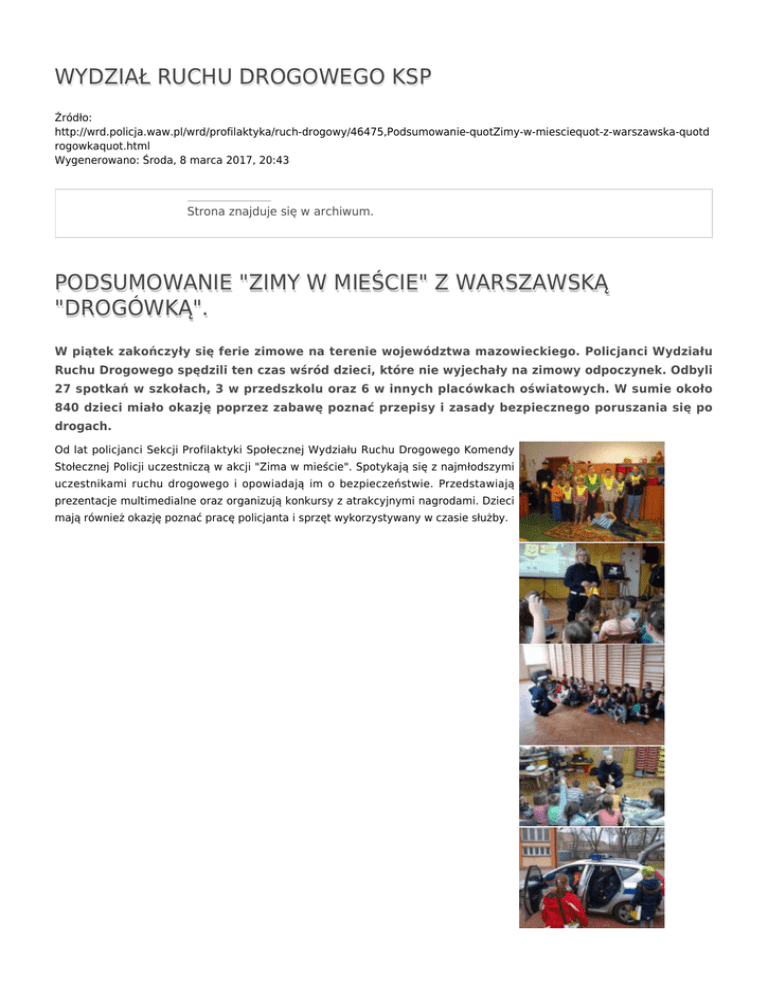 WYDZIAŁ RUCHU DROGOWEGO KSP

Źródło:
http://wrd.policja.waw.pl/wrd/profilaktyka/ruch-drogowy/46475,Podsumowanie-quotZimy-w-miesciequot-z-warszawska-quotdrogowkaquot.html
Wygenerowano: Środa, 8 marca 2017, 20:43

Strona znajduje się w archiwum.

PODSUMOWANIE "ZIMY W MIEŚCIE" Z WARSZAWSKĄ "DROGÓWKĄ".

W piątek zakończyły się ferie zimowe na terenie województwa mazowieckiego. Policjanci Wydziału Ruchu Drogowego spędzili ten czas wśród dzieci, które nie wyjechały na zimowy odpoczynek. Odbyli 27 spotkań w szkołach, 3 w przedszkolu oraz 6 w innych placówkach oświatowych. W sumie około 840 dzieci miało okazję poprzez zabawę poznać przepisy i zasady bezpiecznego poruszania się po drogach.

Od lat policjanci Sekcji Profilaktyki Społecznej Wydziału Ruchu Drogowego Komendy Stołecznej Policji uczestniczą w akcji "Zima w mieście". Spotykają się z najmłodszymi uczestnikami ruchu drogowego i opowiadają im o bezpieczeństwie. Przedstawiają prezentacje multimedialne oraz organizują konkursy z atrakcyjnymi nagrodami. Dzieci mają również okazję poznać pracę policjanta i sprzęt wykorzystywany w czasie służby.